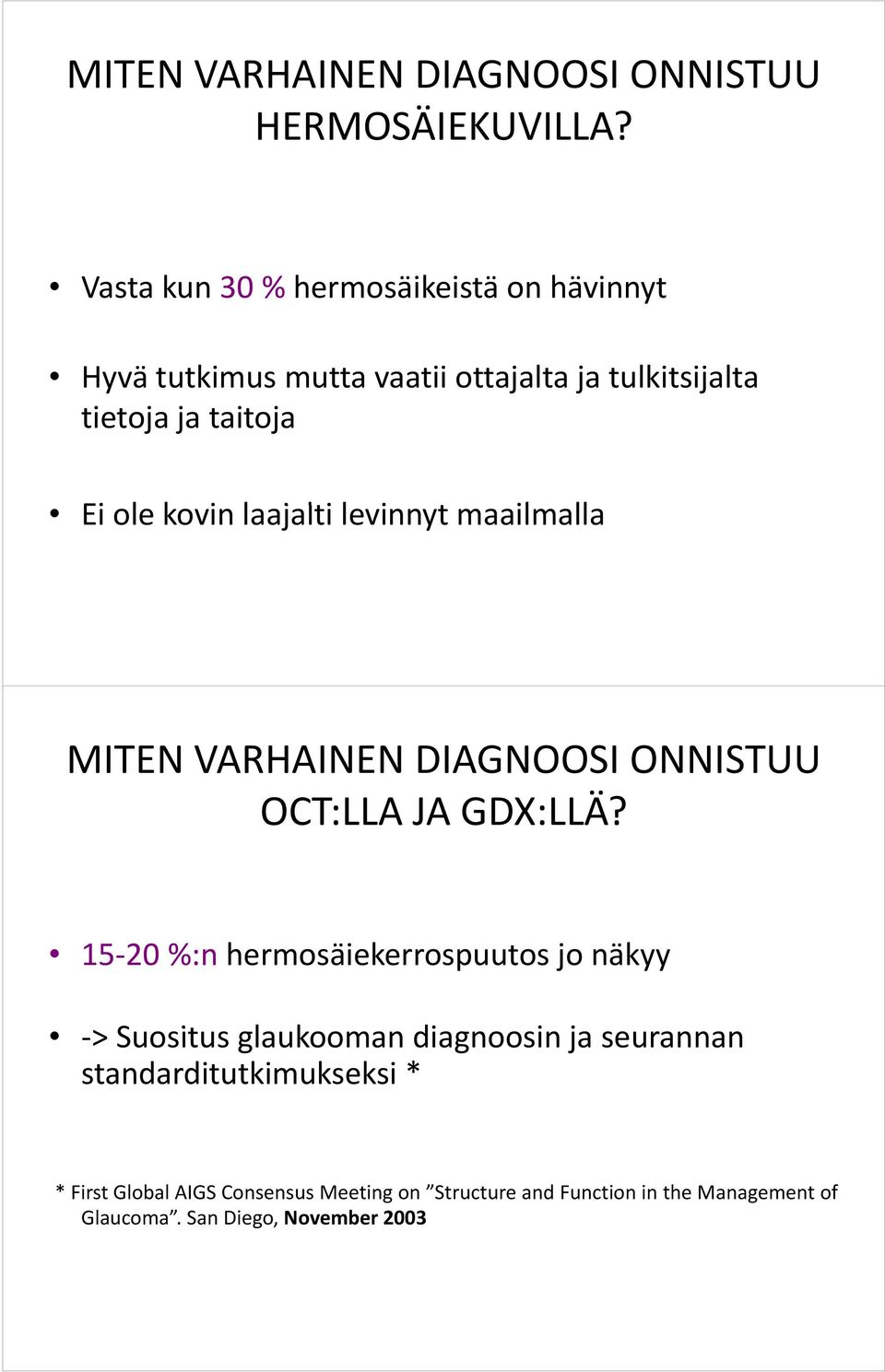 MITEN VARHAINEN DIAGNOOSI ONNISTUU HERMOSÄIEKUVILLA?

• Vasta kun 30 % hermosäikeistä on hävinnyt

• Hyvä tutkimus mutta vaatii ottajalta ja tulkitsijalta tietoja ja taitoja

• Ei ole kovin laajalti levinnyt maailmalla

MITEN VARHAINEN DIAGNOOSI ONNISTUU OCT:LLA JA GDX:LLÄ?

• 15-20 %:n hermosäiekerrospuutos jo näkyy

• -> Suositus glaukooman diagnoosin ja seurannan standarditutkimukseksi *

* First Global AIGS Consensus Meeting on ”Structure and Function in the Management of Glaucoma”. San Diego, November 2003